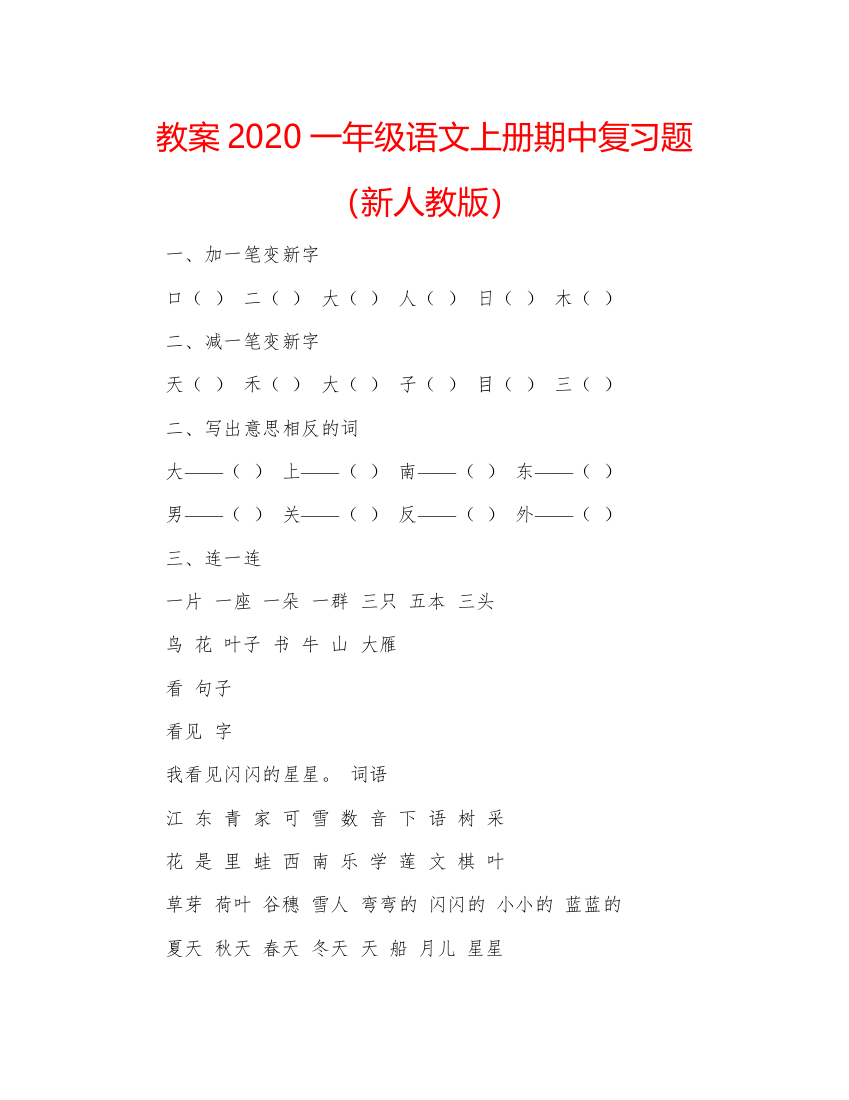 教案 2020 一年级语文上册期中复习题

（新人教版）

一、加一笔变新字

口（ ） 二（ ） 大（ ） 人（ ） 日（ ） 木（ ）

二、减一笔变新字

天（ ） 禾（ ） 大（ ） 子（ ） 目（ ） 三（ ）

二、写出意思相反的词

大——（ ） 上——（ ） 南——（ ） 东——（ ）

男——（ ） 关——（ ） 反——（ ） 外——（ ）

三、连一连

一片 一座 一朵 一群 三只 五本 三头

鸟 花 叶子 书 牛 山 大雁

看 句子

看见 字

我看见闪闪的星星。 词语

江 东 青 家 可 雪 数 音 下 语 树 采

花 是 里 蛙 西 南 乐 学 莲 文 棋 叶

草芽 荷叶 谷穗 雪人 弯弯的 闪闪的 小小的 蓝蓝的

夏天 秋天 春天 冬天 天 船 月儿 星星